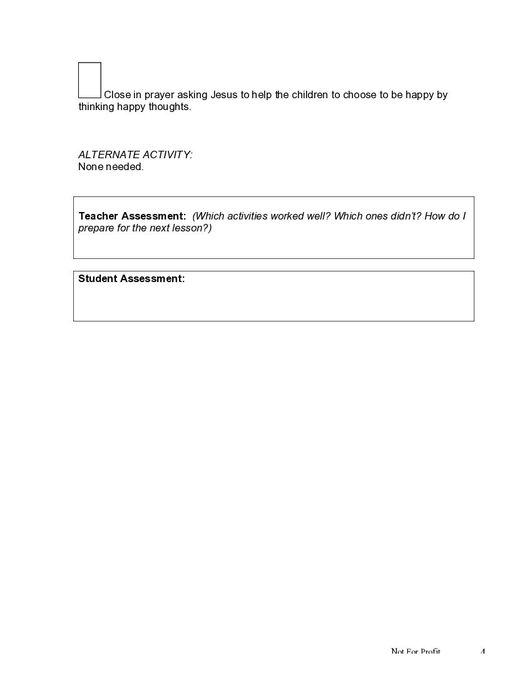 Close in prayer asking Jesus to help the children to choose to be happy by thinking happy thoughts.

ALTERNATE ACTIVITY:
None needed.

Teacher Assessment: (Which activities worked well? Which ones didn't? How do I prepare for the next lesson?)

Student Assessment:

Not For Profit 4